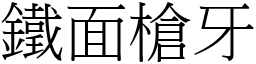 鐵面槍牙